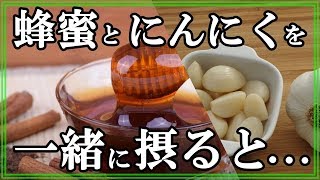 蜂蜜とにんにくを
一緒に摂ると…